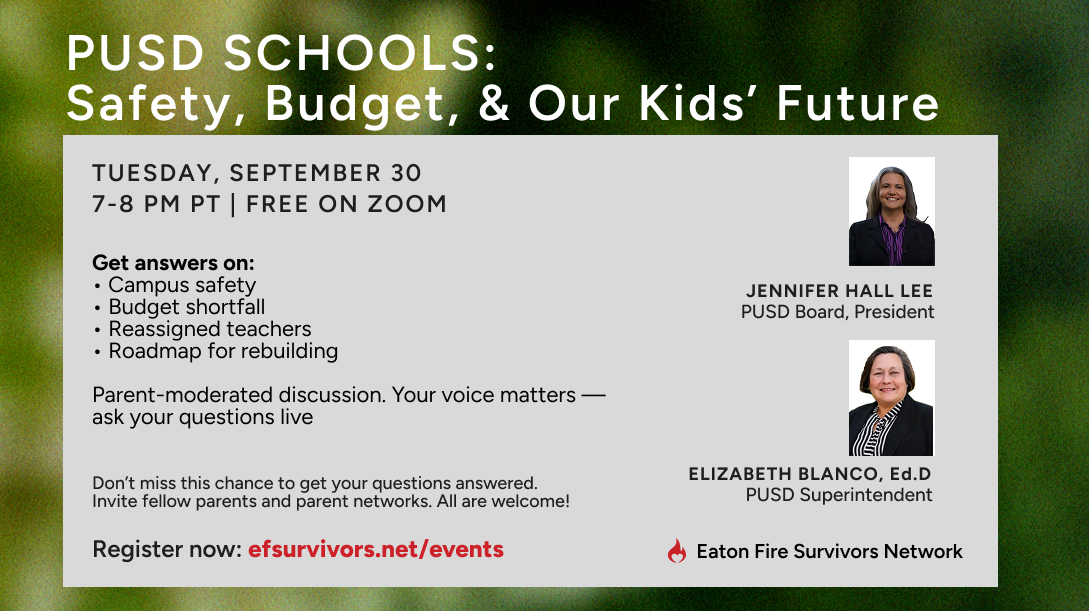 PUSD SCHOOLS:
Safety, Budget, & Our Kids' Future

TUESDAY, SEPTEMBER 30
7-8 PM PT | FREE ON ZOOM

Get answers on:
• Campus safety
• Budget shortfall
• Reassigned teachers
• Roadmap for rebuilding

Parent-moderated discussion. Your voice matters — ask your questions live

Don't miss this chance to get your questions answered. Invite fellow parents and parent networks. All are welcome!

Register now: efsurvivors.net/events

JENNIFER HALL LEE
PUSD Board, President

ELIZABETH BLANCO, Ed.D
PUSD Superintendent

Eaton Fire Survivors Network